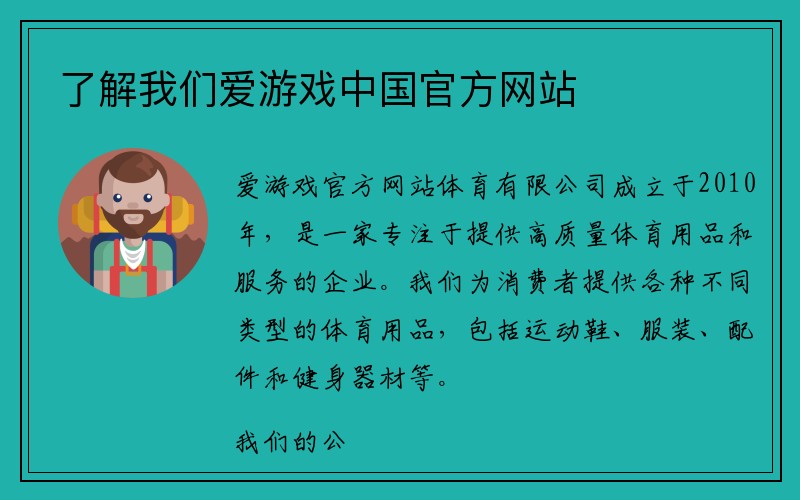 了解我们爱游戏中国官方网站

爱游戏官方网站体育有限公司成立于2010年，是一家专注于提供高质量体育用品和服务的企业。我们为消费者提供各种不同类型的体育用品，包括运动鞋、服装、配件和健身器材等。

我们的公